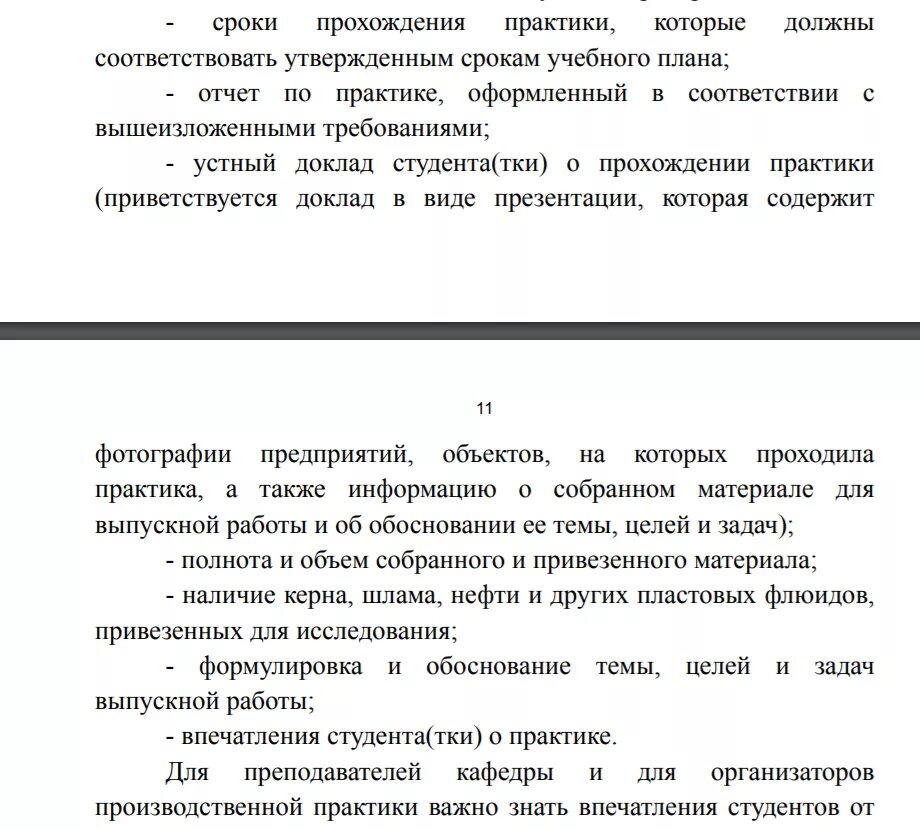 - сроки прохождения практики, которые должны соответствовать утвержденным срокам учебного плана;

- отчет по практике, оформленный в соответствии с вышеизложенными требованиями;

- устный доклад студента(тки) о прохождении практики (приветствуется доклад в виде презентации, которая содержит

11

фотографии предприятий, объектов, на которых проходила практика, а также информацию о собранном материале для выпускной работы и об обосновании ее темы, целей и задач);

- полнота и объем собранного и привезенного материала;

- наличие керна, шлама, нефти и других пластовых флюидов, привезенных для исследования;

- формулировка и обоснование темы, целей и задач выпускной работы;

- впечатления студента(тки) о практике.

Для преподавателей кафедры и для организаторов производственной практики важно знать впечатления студентов от